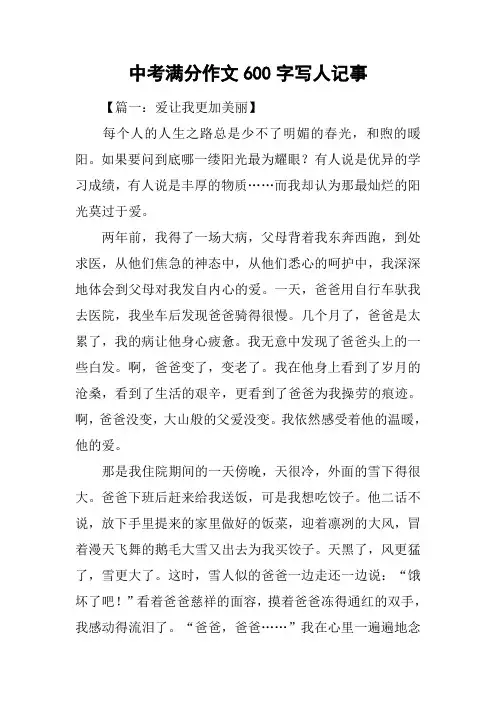 中考满分作文 600 字写人记事

【篇一：爱让我更加美丽】

每个人的人生之路总是少不了明媚的春光，和煦的暖阳。如果要问到底哪一缕阳光最为耀眼？有人说是优异的学习成绩，有人说是丰厚的物质……而我却认为那最灿烂的阳光莫过于爱。

两年前，我得了一场大病，父母背着我东奔西跑，到处求医，从他们焦急的神态中，从他们悉心的呵护中，我深深地体会到父母对我发自内心的爱。一天，爸爸用自行车驮我去医院，我坐车后发现爸爸骑得很慢。几个月了，爸爸是太累了，我的病让他身心疲惫。我无意中发现了爸爸头上的一些白发。啊，爸爸变了，变老了。我在他身上看到了岁月的沧桑，看到了生活的艰辛，更看到了爸爸为我操劳的痕迹。啊，爸爸没变，大山般的父爱没变。我依然感受着他的温暖，他的爱。

那是我住院期间的一天傍晚，天很冷，外面的雪下得很大。爸爸下班后赶来给我送饭，可是我想吃饺子。他二话不说，放下手里提来的家里做好的饭菜，迎着凛冽的大风，冒着漫天飞舞的鹅毛大雪又出去为我买饺子。天黑了，风更猛了，雪更大了。这时，雪人似的爸爸一边走还一边说：“饿坏了吧！”看着爸爸慈祥的面容，摸着爸爸冻得通红的双手，我感动得流泪了。“爸爸，爸爸……”我在心里一遍遍地念